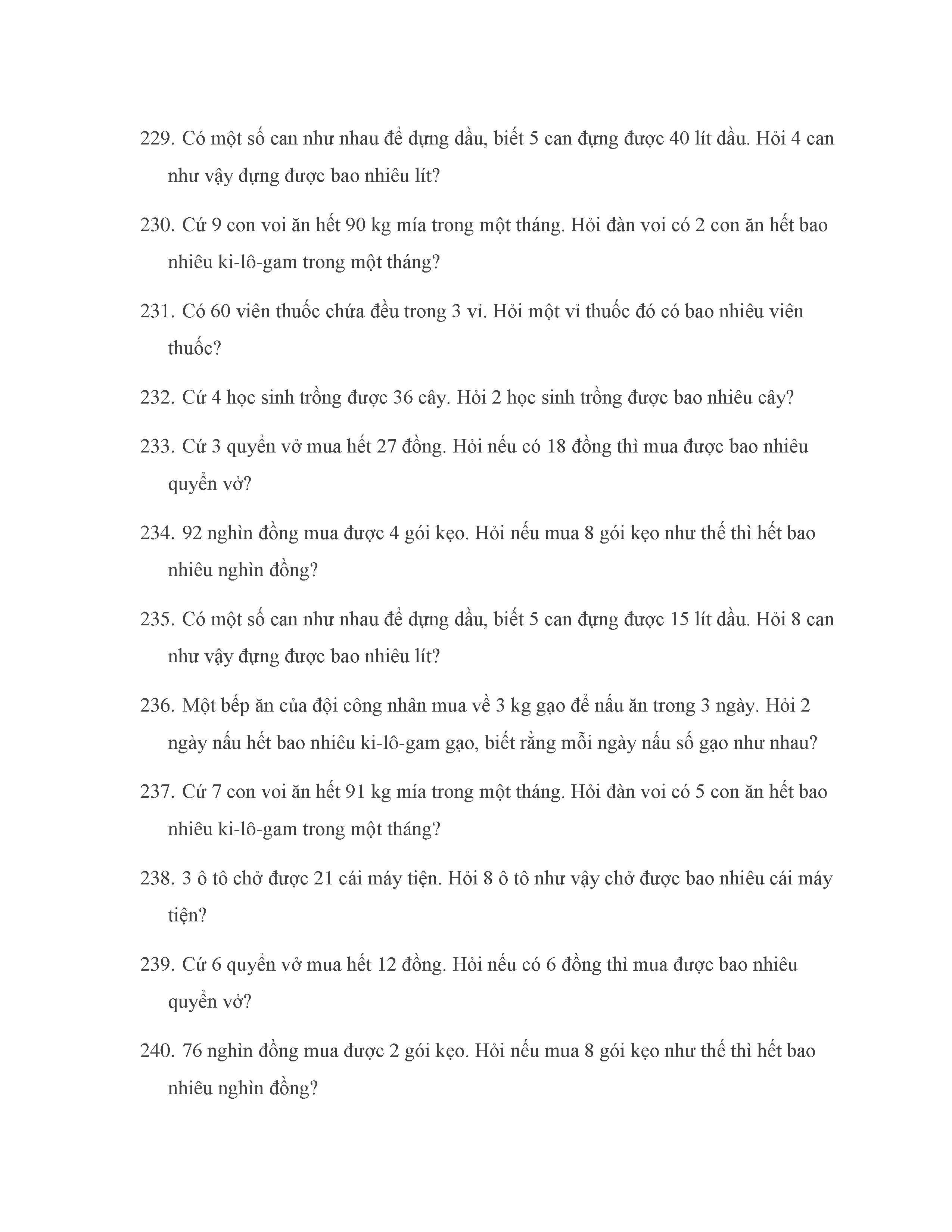 229. Có một số can như nhau để dựng dầu, biết 5 can đựng được 40 lít dầu. Hỏi 4 can như vậy đựng được bao nhiêu lít?

230. Cứ 9 con voi ăn hết 90 kg mía trong một tháng. Hỏi đàn voi có 2 con ăn hết bao nhiêu ki-lô-gam trong một tháng?

231. Có 60 viên thuốc chứa đều trong 3 vỉ. Hỏi một vỉ thuốc đó có bao nhiêu viên thuốc?

232. Cứ 4 học sinh trồng được 36 cây. Hỏi 2 học sinh trồng được bao nhiêu cây?

233. Cứ 3 quyển vở mua hết 27 đồng. Hỏi nếu có 18 đồng thì mua được bao nhiêu quyển vở?

234. 92 nghìn đồng mua được 4 gói kẹo. Hỏi nếu mua 8 gói kẹo như thế thì hết bao nhiêu nghìn đồng?

235. Có một số can như nhau để dựng dầu, biết 5 can đựng được 15 lít dầu. Hỏi 8 can như vậy đựng được bao nhiêu lít?

236. Một bếp ăn của đội công nhân mua về 3 kg gạo để nấu ăn trong 3 ngày. Hỏi 2 ngày nấu hết bao nhiêu ki-lô-gam gạo, biết rằng mỗi ngày nấu số gạo như nhau?

237. Cứ 7 con voi ăn hết 91 kg mía trong một tháng. Hỏi đàn voi có 5 con ăn hết bao nhiêu ki-lô-gam trong một tháng?

238. 3 ô tô chở được 21 cái máy tiện. Hỏi 8 ô tô như vậy chở được bao nhiêu cái máy tiện?

239. Cứ 6 quyển vở mua hết 12 đồng. Hỏi nếu có 6 đồng thì mua được bao nhiêu quyển vở?

240. 76 nghìn đồng mua được 2 gói kẹo. Hỏi nếu mua 8 gói kẹo như thế thì hết bao nhiêu nghìn đồng?